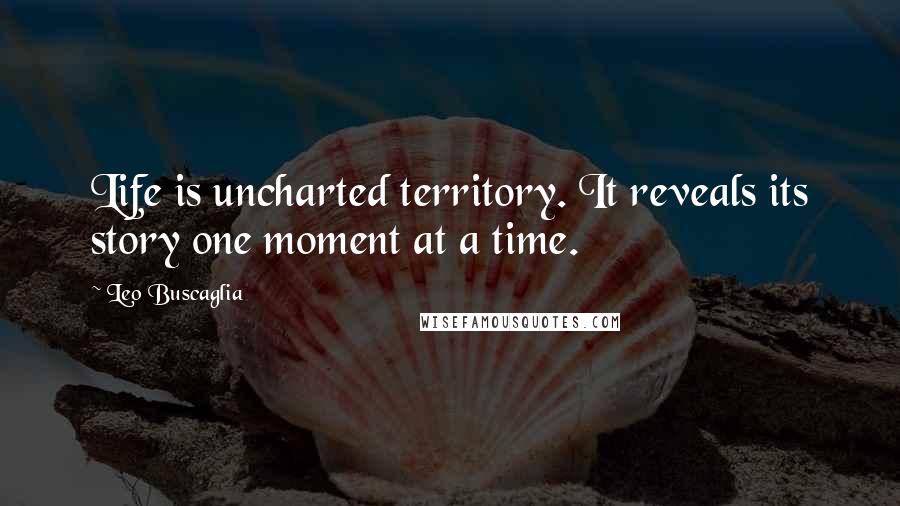 Life is uncharted territory. It reveals its story one moment at a time.

Leo Buscaglia

WISEFAMOUSQUOTES.COM